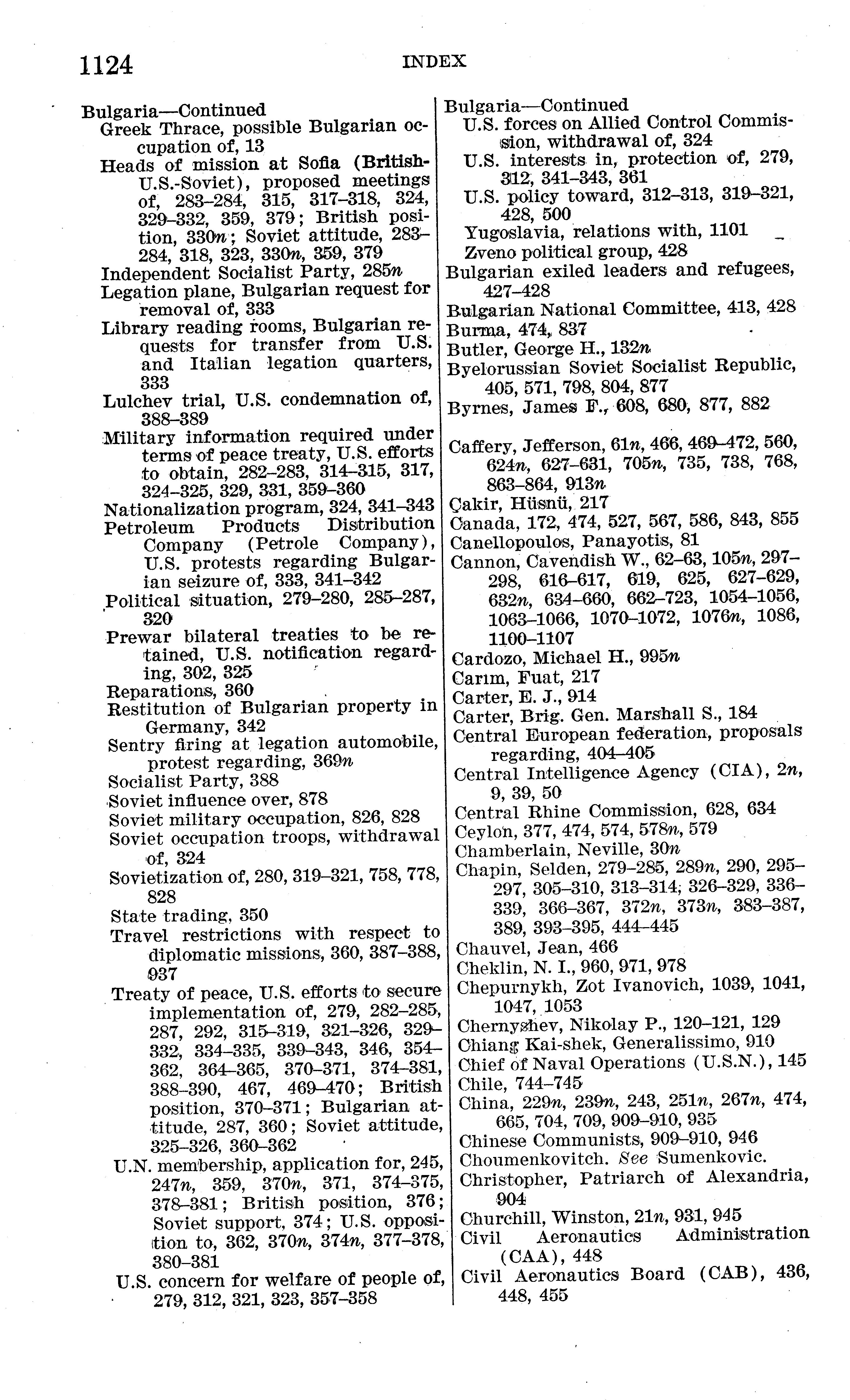 1124 INDEX

Bulgaria—Continued
Greek Thrace, possible Bulgarian occupation of, 13
Heads of mission at Sofia (British-U.S.-Soviet), proposed meetings of, 283–284, 315, 317–318, 324, 329–332, 359, 379; British position, 330n; Soviet attitude, 283–284, 318, 323, 330n, 359, 379
Independent Socialist Party, 285n
Legation plane, Bulgarian request for removal of, 333
Library reading rooms, Bulgarian requests for transfer from U.S. and Italian legation quarters, 333
Lulchev trial, U.S. condemnation of, 388–389
Military information required under terms of peace treaty, U.S. efforts to obtain, 282–283, 314–315, 317, 324–325, 329, 331, 359–360
Nationalization program, 324, 341–343
Petroleum Products Distribution Company (Petrole Company), U.S. protests regarding Bulgarian seizure of, 333, 341–342
Political situation, 279–280, 285–287, 320
Prewar bilateral treaties to be retained, U.S. notification regarding, 302, 325
Reparations, 360
Restitution of Bulgarian property in Germany, 342
Sentry firing at legation automobile, protest regarding, 369n
Socialist Party, 388
Soviet influence over, 878
Soviet military occupation, 826, 828
Soviet occupation troops, withdrawal of, 324
Sovietization of, 280, 319–321, 758, 778, 828
State trading, 350
Travel restrictions with respect to diplomatic missions, 360, 387–388, 937
Treaty of peace, U.S. efforts to secure implementation of, 279, 282–285, 287, 292, 315–319, 321–326, 329–332, 334–335, 339–343, 346, 354–362, 364–365, 370–371, 374–381, 388–390, 467, 469–470; British position, 370–371; Bulgarian attitude, 287, 360; Soviet attitude, 325–326, 360–362
U.N. membership, application for, 245, 247n, 359, 370n, 371, 374–375, 378–381; British position, 376; Soviet support, 374; U.S. opposition to, 362, 370n, 374n, 377–378, 380–381
U.S. concern for welfare of people of, 279, 312, 321, 323, 357–358

Bulgaria—Continued
U.S. forces on Allied Control Commission, withdrawal of, 324
U.S. interests in, protection of, 279, 312, 341–343, 361
U.S. policy toward, 312–313, 319–321, 428, 500
Yugoslavia, relations with, 1101
Zveno political group, 428
Bulgarian exiled leaders and refugees, 427–428
Bulgarian National Committee, 413, 428
Burma, 474, 837
Butler, George H., 132n
Byelorussian Soviet Socialist Republic, 405, 571, 798, 804, 877
Byrnes, James F., 608, 680, 877, 882

Caffery, Jefferson, 61n, 466, 469–472, 560, 624n, 627–631, 705n, 735, 738, 768, 863–864, 913n
Çakir, Hüsnü, 217
Canada, 172, 474, 527, 567, 586, 843, 855
Canellopoulos, Panayotis, 81
Cannon, Cavendish W., 62–63, 105n, 297–298, 616–617, 619, 625, 627–629, 632n, 634–660, 662–723, 1054–1056, 1063–1066, 1070–1072, 1076n, 1086, 1100–1107
Cardozo, Michael H., 995n
Carım, Fuat, 217
Carter, E. J., 914
Carter, Brig. Gen. Marshall S., 184
Central European federation, proposals regarding, 404–405
Central Intelligence Agency (CIA), 2n, 9, 39, 50
Central Rhine Commission, 628, 634
Ceylon, 377, 474, 574, 578n, 579
Chamberlain, Neville, 30n
Chapin, Selden, 279–285, 289n, 290, 295–297, 305–310, 313–314, 326–329, 336–339, 366–367, 372n, 373n, 383–387, 389, 393–395, 444–445
Chauvel, Jean, 466
Cheklin, N. I., 960, 971, 978
Chepurnykh, Zot Ivanovich, 1039, 1041, 1047, 1053
Chernyshev, Nikolay P., 120–121, 129
Chiang Kai-shek, Generalissimo, 910
Chief of Naval Operations (U.S.N.), 145
Chile, 744–745
China, 229n, 239n, 243, 251n, 267n, 474, 665, 704, 709, 909–910, 935
Chinese Communists, 909–910, 946
Choumenkovitch. See Sumenkovic.
Christopher, Patriarch of Alexandria, 904
Churchill, Winston, 21n, 931, 945
Civil Aeronautics Administration (CAA), 448
Civil Aeronautics Board (CAB), 436, 448, 455